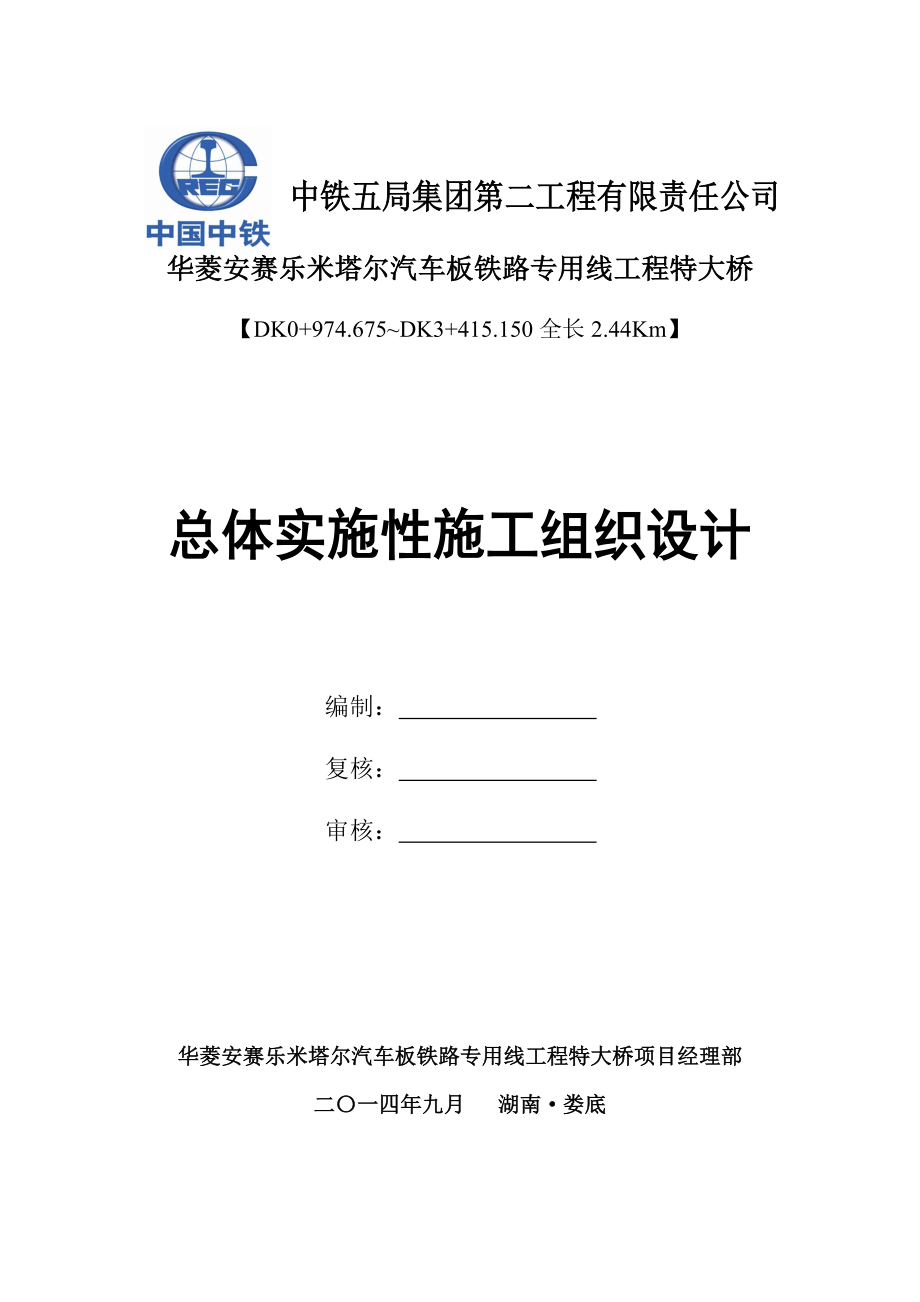 CREC
中国中铁

中铁五局集团第二工程有限责任公司

华菱安赛乐米塔尔汽车板铁路专用线工程特大桥

【DK0+974.675~DK3+415.150 全长 2.44Km】

总体实施性施工组织设计

编制：

复核：

审核：

华菱安赛乐米塔尔汽车板铁路专用线工程特大桥项目经理部

二〇一四年九月　湖南·娄底